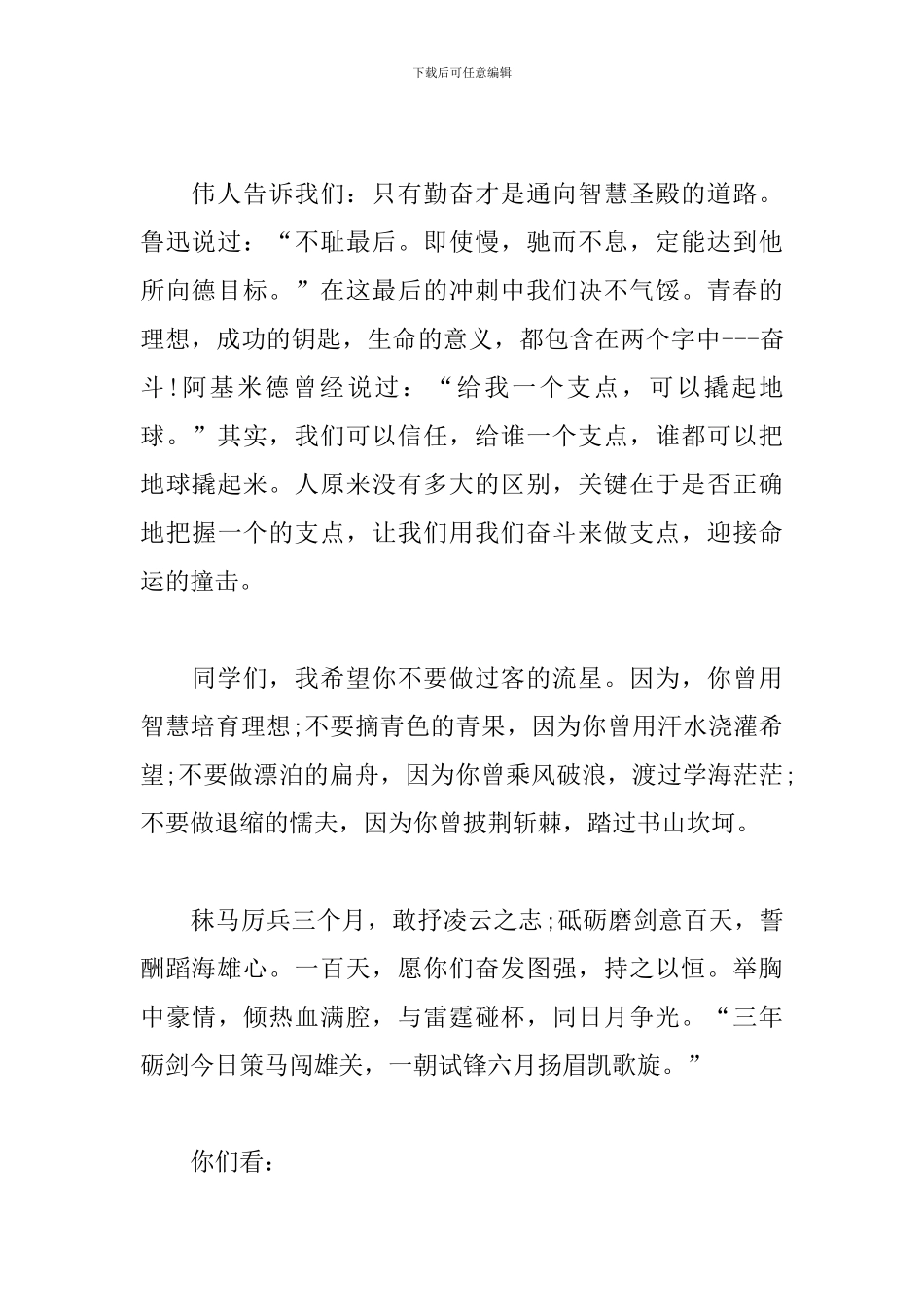 下载后可任意编辑

伟人告诉我们：只有勤奋才是通向智慧圣殿的道路。鲁迅说过：“不耻最后。即使慢，驰而不息，定能达到他所向德目标。”在这最后的冲刺中我们决不气馁。青春的理想，成功的钥匙，生命的意义，都包含在两个字中---奋斗!阿基米德曾经说过：“给我一个支点，可以撬起地球。”其实，我们可以信任，给谁一个支点，谁都可以把地球撬起来。人原来没有多大的区别，关键在于是否正确地把握一个的支点，让我们用我们奋斗来做支点，迎接命运的撞击。

同学们，我希望你不要做过客的流星。因为，你曾用智慧培育理想;不要摘青色的青果，因为你曾用汗水浇灌希望;不要做漂泊的扁舟，因为你曾乘风破浪，渡过学海茫茫;不要做退缩的懦夫，因为你曾披荆斩棘，踏过书山坎坷。

秣马厉兵三个月，敢抒凌云之志;砥砺磨剑意百天，誓酬蹈海雄心。一百天，愿你们奋发图强，持之以恒。举胸中豪情，倾热血满腔，与雷霆碰杯，同日月争光。“三年砺剑今日策马闯雄关，一朝试锋六月扬眉凯歌旋。”

你们看：